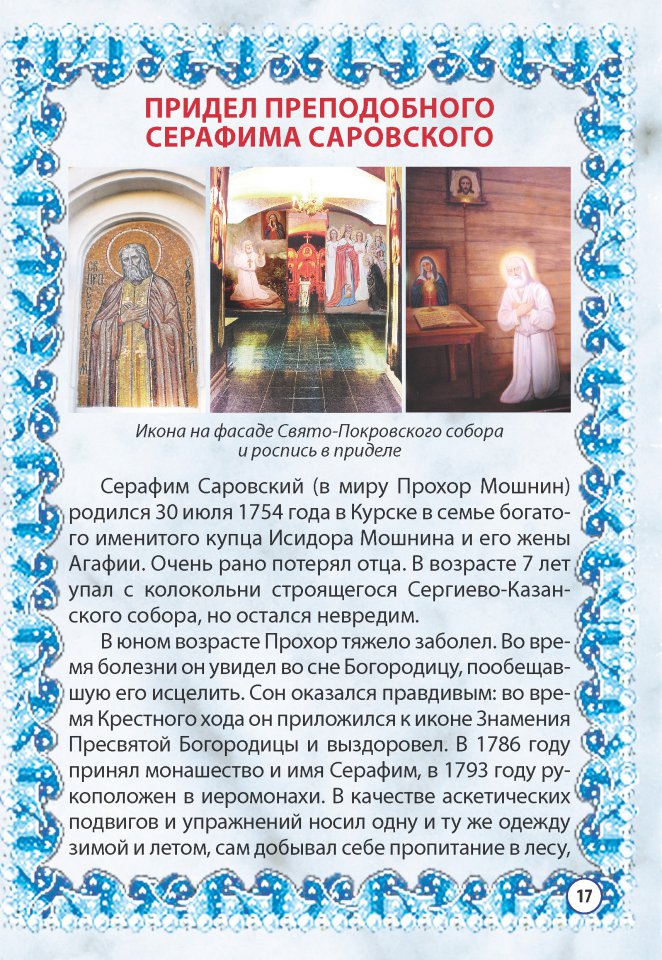 ПРИДЕЛ ПРЕПОДОБНОГО СЕРАФИМА САРОВСКОГО

Икона на фасаде Свято-Покровского собора и роспись в приделе

Серафим Саровский (в миру Прохор Мошнин) родился 30 июля 1754 года в Курске в семье богатого именитого купца Исидора Мошнина и его жены Агафии. Очень рано потерял отца. В возрасте 7 лет упал с колокольни строящегося Сергиево-Казанского собора, но остался невредим.

В юном возрасте Прохор тяжело заболел. Во время болезни он увидел во сне Богородицу, пообещавшую его исцелить. Сон оказался правдивым: во время Крестного хода он приложился к иконе Знамения Пресвятой Богородицы и выздоровел. В 1786 году принял монашество и имя Серафим, в 1793 году рукоположен в иеромонахи. В качестве аскетических подвигов и упражнений носил одну и ту же одежду зимой и летом, сам добывал себе пропитание в лесу,

17